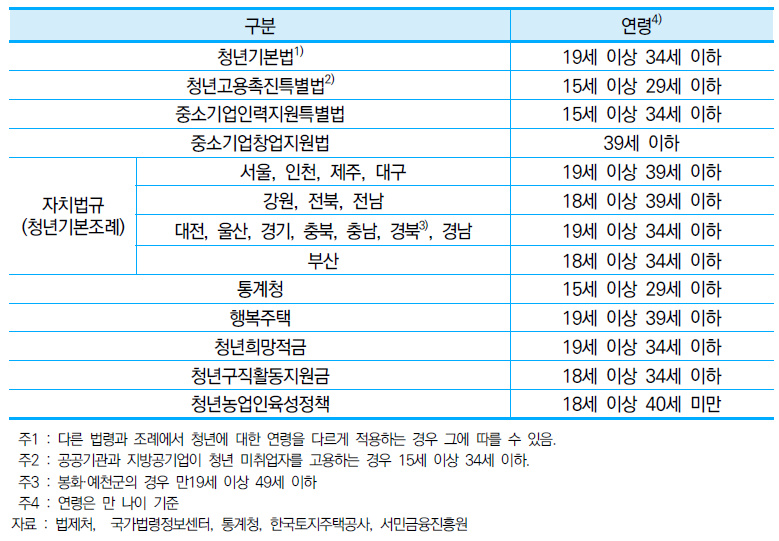 | 구분 | | 연령$^{4)}$ |
|---|---|---|
| 청년기본법$^{1)}$ | | 19세 이상 34세 이하 |
| 청년고용촉진특별법$^{2)}$ | | 15세 이상 29세 이하 |
| 중소기업인력지원특별법 | | 15세 이상 34세 이하 |
| 중소기업창업지원법 | | 39세 이하 |
| 자치법규 (청년기본조례) | 서울, 인천, 제주, 대구 | 19세 이상 39세 이하 |
| | 강원, 전북, 전남 | 18세 이상 39세 이하 |
| | 대전, 울산, 경기, 충북, 충남, 경북$^{3)}$, 경남 | 19세 이상 34세 이하 |
| | 부산 | 18세 이상 34세 이하 |
| 통계청 | | 15세 이상 29세 이하 |
| 행복주택 | | 19세 이상 39세 이하 |
| 청년희망적금 | | 19세 이상 34세 이하 |
| 청년구직활동지원금 | | 18세 이상 34세 이하 |
| 청년농업인육성정책 | | 18세 이상 40세 미만 |

주1 : 다른 법령과 조례에서 청년에 대한 연령을 다르게 적용하는 경우 그에 따를 수 있음.

주2 : 공공기관과 지방공기업이 청년 미취업자를 고용하는 경우 15세 이상 34세 이하.

주3 : 봉화·예천군의 경우 만19세 이상 49세 이하

주4 : 연령은 만 나이 기준

자료 : 법제처, 국가법령정보센터, 통계청, 한국토지주택공사, 서민금융진흥원